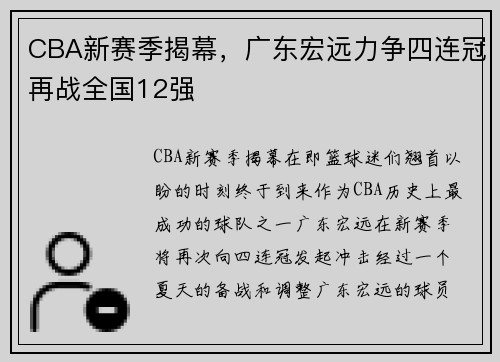 CBA新赛季揭幕，广东宏远力争四连冠再战全国12强

CBA新赛季揭幕在即篮球迷们翘首以盼的时刻终于到来作为CBA历史上最成功的球队之一广东宏远在新赛季将再次向四连冠发起冲击经过一个夏天的备战和调整广东宏远的球员